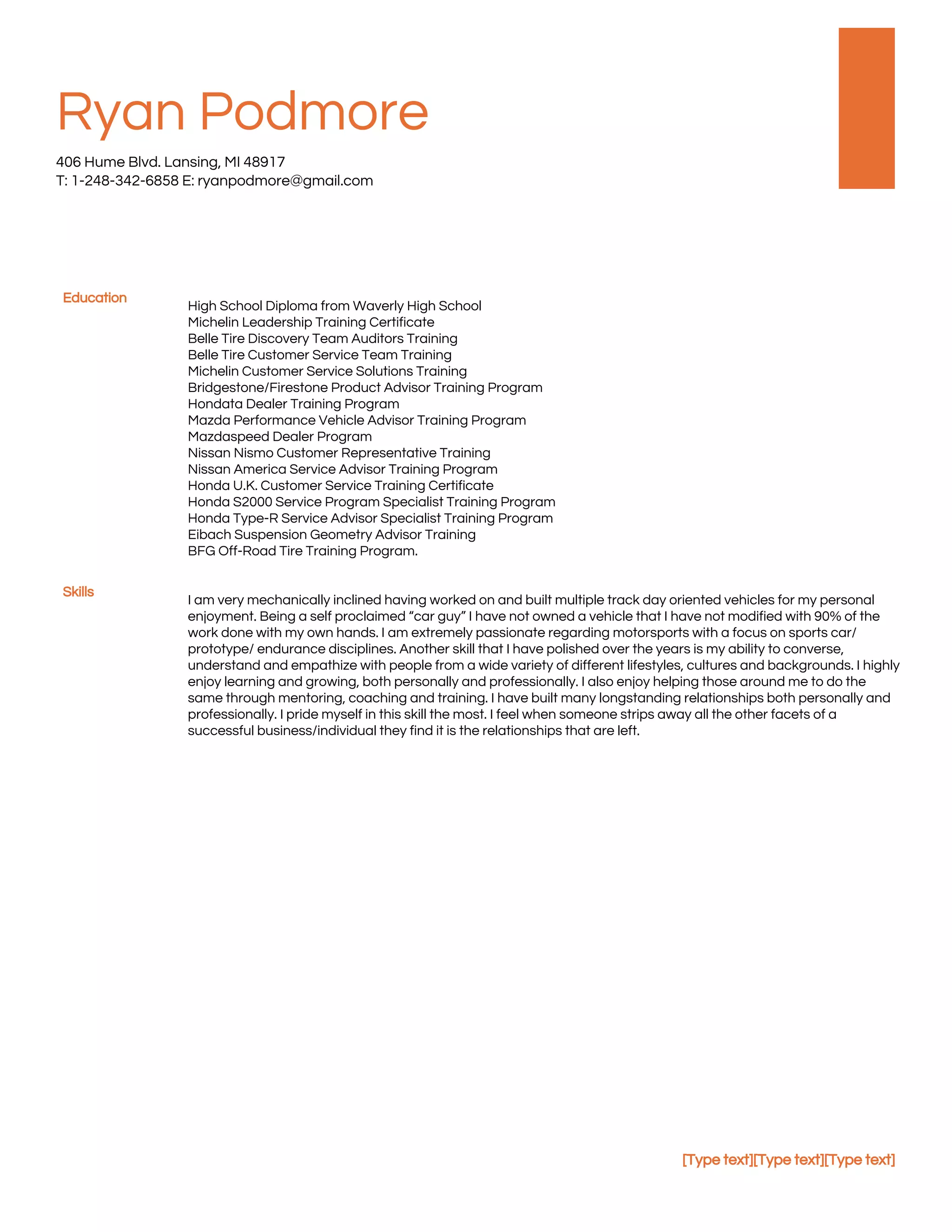 Ryan Podmore

406 Hume Blvd. Lansing, MI 48917
T: 1-248-342-6858 E: ryanpodmore@gmail.com

Education

High School Diploma from Waverly High School
Michelin Leadership Training Certificate
Belle Tire Discovery Team Auditors Training
Belle Tire Customer Service Team Training
Michelin Customer Service Solutions Training
Bridgestone/Firestone Product Advisor Training Program
Hondata Dealer Training Program
Mazda Performance Vehicle Advisor Training Program
Mazdaspeed Dealer Program
Nissan Nismo Customer Representative Training
Nissan America Service Advisor Training Program
Honda U.K. Customer Service Training Certificate
Honda S2000 Service Program Specialist Training Program
Honda Type-R Service Advisor Specialist Training Program
Eibach Suspension Geometry Advisor Training
BFG Off-Road Tire Training Program.

Skills

I am very mechanically inclined having worked on and built multiple track day oriented vehicles for my personal enjoyment. Being a self proclaimed “car guy” I have not owned a vehicle that I have not modified with 90% of the work done with my own hands. I am extremely passionate regarding motorsports with a focus on sports car/ prototype/ endurance disciplines. Another skill that I have polished over the years is my ability to converse, understand and empathize with people from a wide variety of different lifestyles, cultures and backgrounds. I highly enjoy learning and growing, both personally and professionally. I also enjoy helping those around me to do the same through mentoring, coaching and training. I have built many longstanding relationships both personally and professionally. I pride myself in this skill the most. I feel when someone strips away all the other facets of a successful business/individual they find it is the relationships that are left.

[Type text][Type text][Type text]